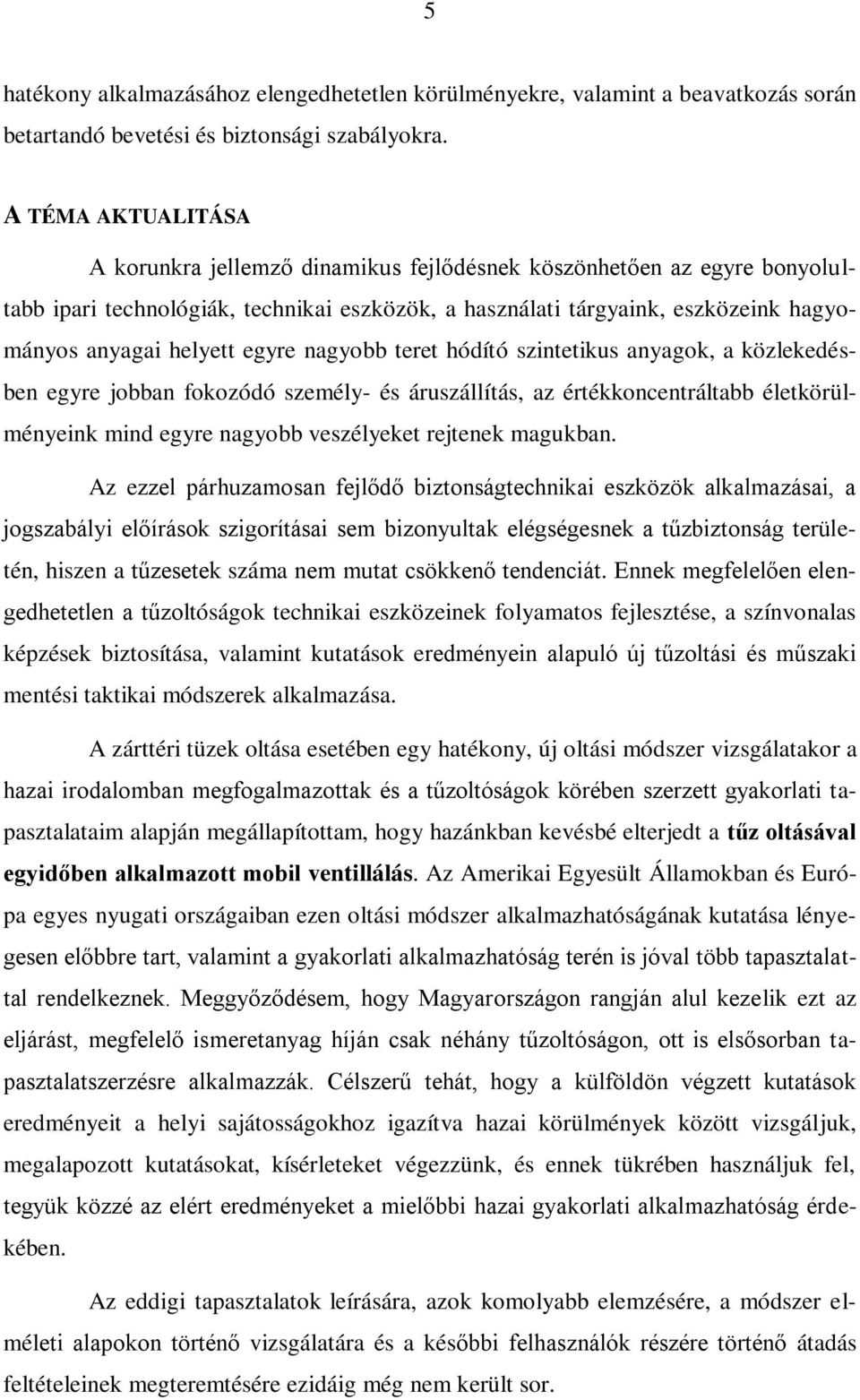 5

hatékony alkalmazásához elengedhetetlen körülményekre, valamint a beavatkozás során betartandó bevetési és biztonsági szabályokra.

A TÉMA AKTUALITÁSA

A korunkra jellemző dinamikus fejlődésnek köszönhetően az egyre bonyolultabb ipari technológiák, technikai eszközök, a használati tárgyaink, eszközeink hagyományos anyagai helyett egyre nagyobb teret hódító szintetikus anyagok, a közlekedésben egyre jobban fokozódó személy- és áruszállítás, az értékkoncentráltabb életkörülményeink mind egyre nagyobb veszélyeket rejtenek magukban.

Az ezzel párhuzamosan fejlődő biztonságtechnikai eszközök alkalmazásai, a jogszabályi előírások szigorításai sem bizonyultak elégségesnek a tűzbiztonság területén, hiszen a tűzesetek száma nem mutat csökkenő tendenciát. Ennek megfelelően elengedhetetlen a tűzoltóságok technikai eszközeinek folyamatos fejlesztése, a színvonalas képzések biztosítása, valamint kutatások eredményein alapuló új tűzoltási és műszaki mentési taktikai módszerek alkalmazása.

A zárttéri tüzek oltása esetében egy hatékony, új oltási módszer vizsgálatakor a hazai irodalomban megfogalmazottak és a tűzoltóságok körében szerzett gyakorlati tapasztalataim alapján megállapítottam, hogy hazánkban kevésbé elterjedt a tűz oltásával egyidőben alkalmazott mobil ventillálás. Az Amerikai Egyesült Államokban és Európa egyes nyugati országaiban ezen oltási módszer alkalmazhatóságának kutatása lényegesen előbbre tart, valamint a gyakorlati alkalmazhatóság terén is jóval több tapasztalattal rendelkeznek. Meggyőződésem, hogy Magyarországon rangján alul kezelik ezt az eljárást, megfelelő ismeretanyag híján csak néhány tűzoltóságon, ott is elsősorban tapasztalatszerzésre alkalmazzák. Célszerű tehát, hogy a külföldön végzett kutatások eredményeit a helyi sajátosságokhoz igazítva hazai körülmények között vizsgáljuk, megalapozott kutatásokat, kísérleteket végezzünk, és ennek tükrében használjuk fel, tegyük közzé az elért eredményeket a mielőbbi hazai gyakorlati alkalmazhatóság érdekében.

Az eddigi tapasztalatok leírására, azok komolyabb elemzésére, a módszer elméleti alapokon történő vizsgálatára és a későbbi felhasználók részére történő átadás feltételeinek megteremtésére ezidáig még nem került sor.